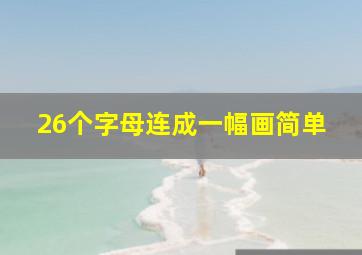 26个字母连成一幅画简单